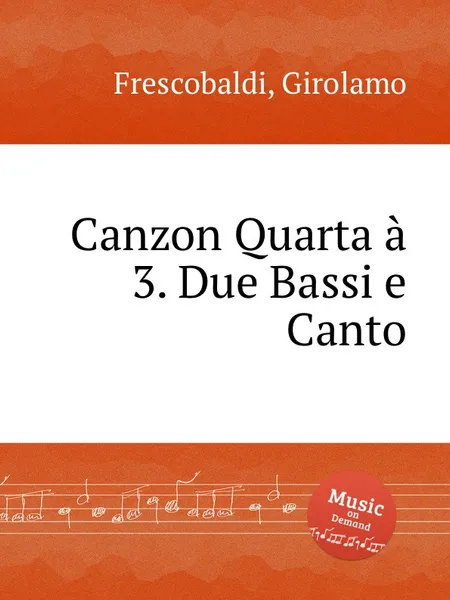 Frescobaldi, Girolamo

Canzon Quarta à 3. Due Bassi e Canto

Music on Demand